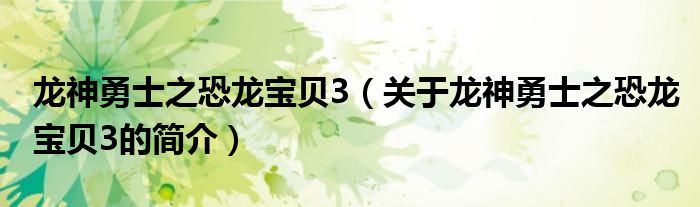 龙神勇士之恐龙宝贝3（关于龙神勇士之恐龙宝贝3的简介）